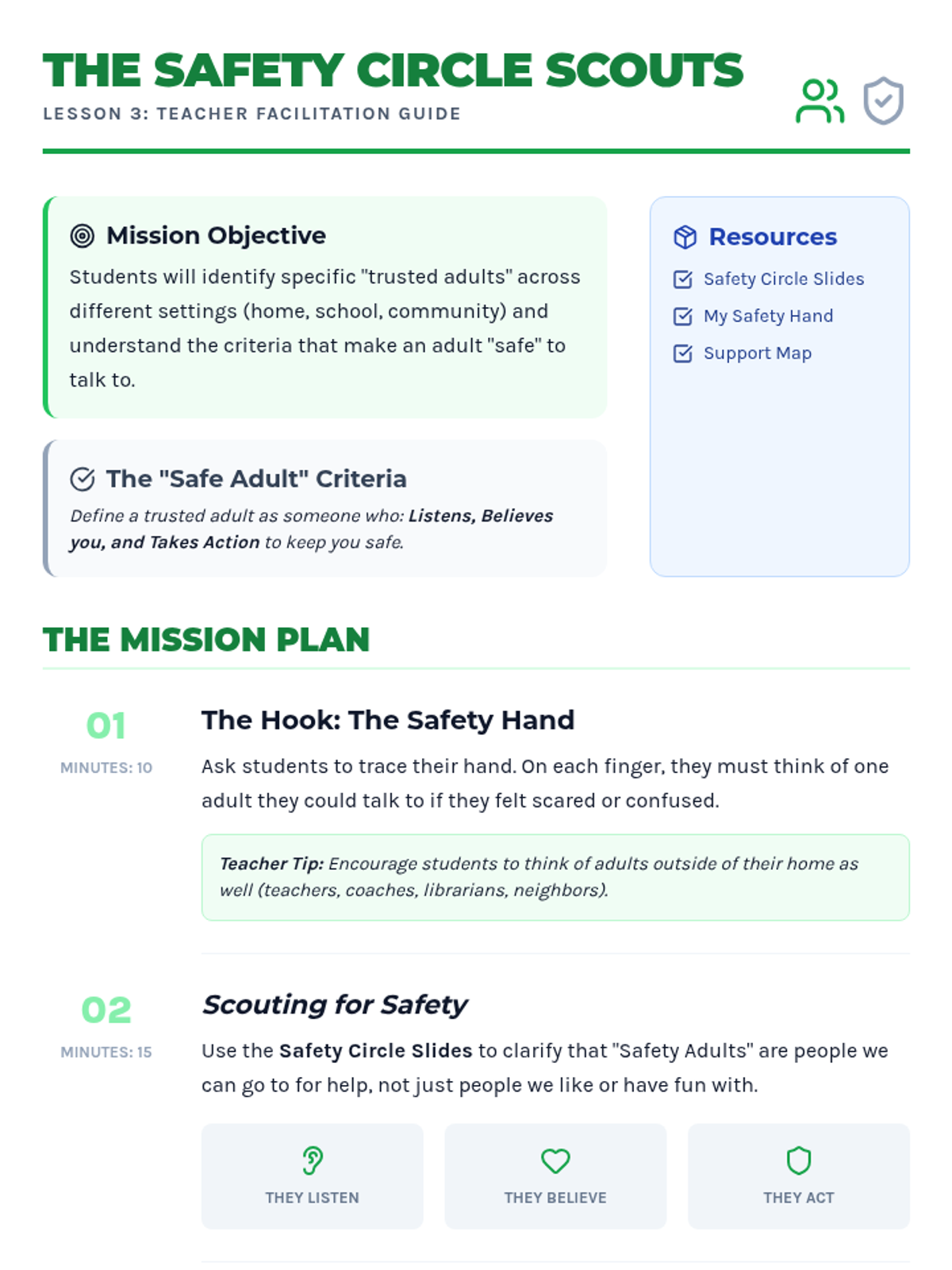 THE SAFETY CIRCLE SCOUTS
LESSON 3: TEACHER FACILITATION GUIDE

Mission Objective
Students will identify specific "trusted adults" across different settings (home, school, community) and understand the criteria that make an adult "safe" to talk to.

The "Safe Adult" Criteria
Define a trusted adult as someone who: Listens, Believes you, and Takes Action to keep you safe.

Resources
☑ Safety Circle Slides
☑ My Safety Hand
☑ Support Map

THE MISSION PLAN

01
MINUTES: 10
The Hook: The Safety Hand
Ask students to trace their hand. On each finger, they must think of one adult they could talk to if they felt scared or confused.

Teacher Tip: Encourage students to think of adults outside of their home as well (teachers, coaches, librarians, neighbors).

02
MINUTES: 15
Scouting for Safety
Use the Safety Circle Slides to clarify that "Safety Adults" are people we can go to for help, not just people we like or have fun with.

THEY LISTEN

THEY BELIEVE

THEY ACT